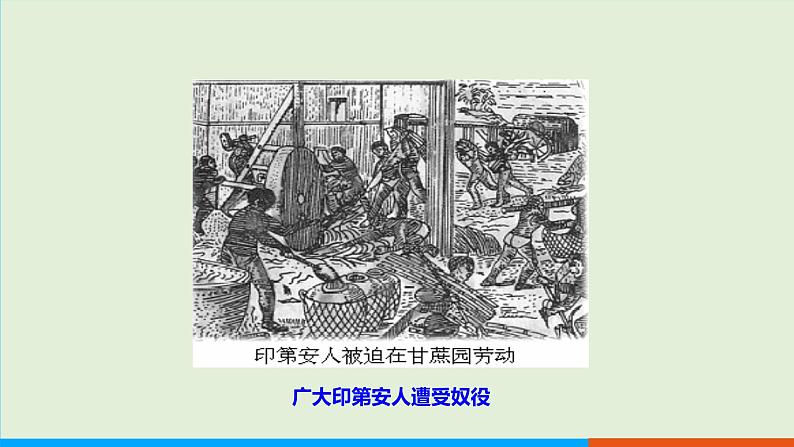 印第安人被迫在甘蔗园劳动

广大印第安人遭受奴役